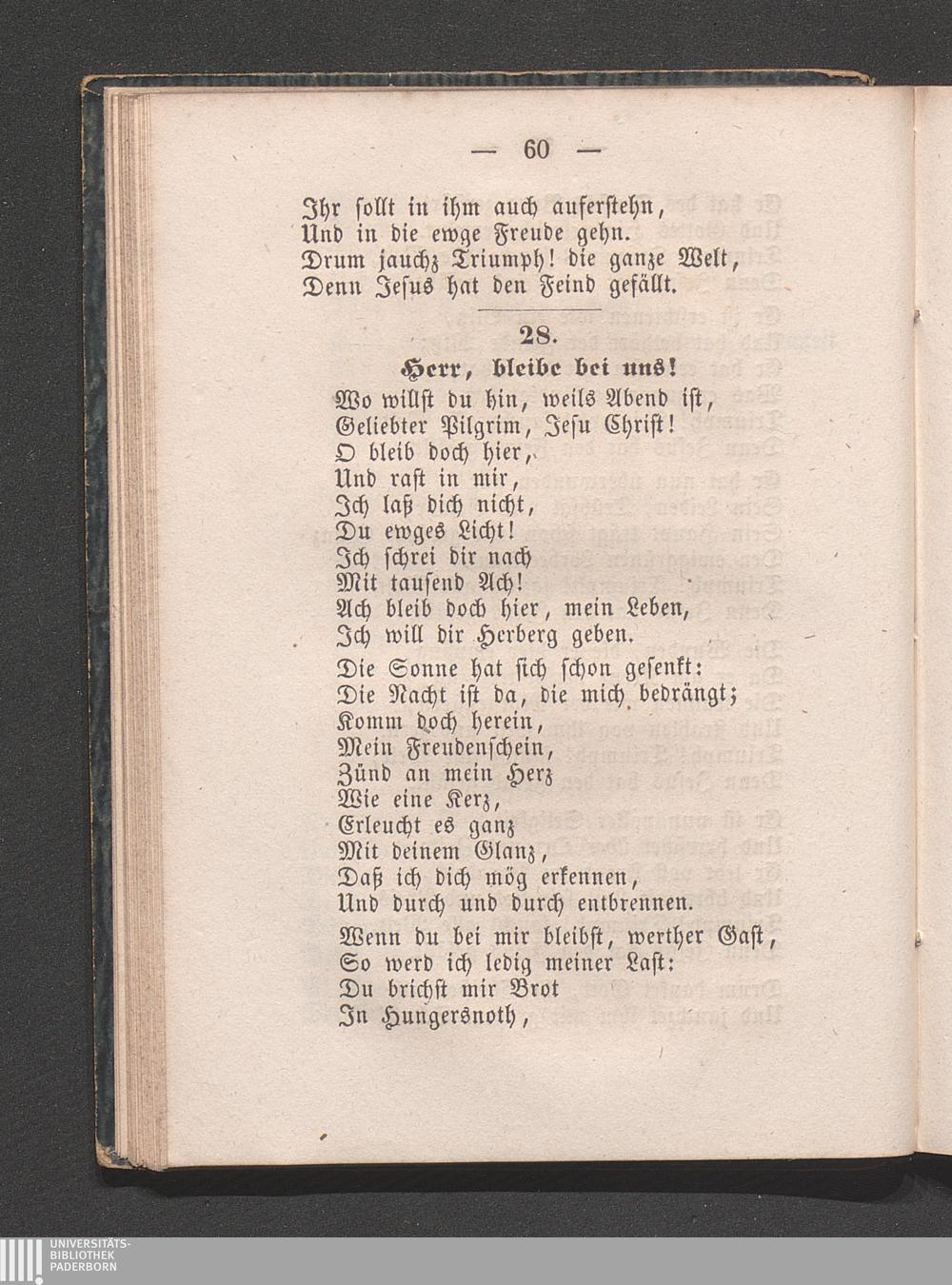 — 60 —

Ihr sollt in ihm auch auferstehn,
Und in die ewge Freude gehn.
Drum jauchz Triumph! die ganze Welt,
Denn Jesus hat den Feind gefällt.

28.

Herr, bleibe bei uns!

Wo willst du hin, weils Abend ist,
Geliebter Pilgrim, Jesu Christ!
O bleib doch hier,
Und rast in mir,
Ich laß dich nicht,
Du ewges Licht!
Ich schrei dir nach
Mit tausend Ach!
Ach bleib doch hier, mein Leben,
Ich will dir Herberg geben.

Die Sonne hat sich schon gesenkt:
Die Nacht ist da, die mich bedrängt;
Komm doch herein,
Mein Freudenschein,
Zünd an mein Herz
Wie eine Kerz,
Erleucht es ganz
Mit deinem Glanz,
Daß ich dich mög erkennen,
Und durch und durch entbrennen.

Wenn du bei mir bleibst, werther Gast,
So werd ich ledig meiner Last:
Du brichst mir Brot
In Hungersnoth,

UNIVERSITÄTS-
BIBLIOTHEK
PADERBORN